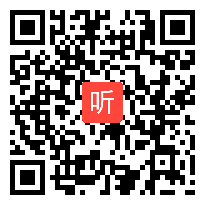 听